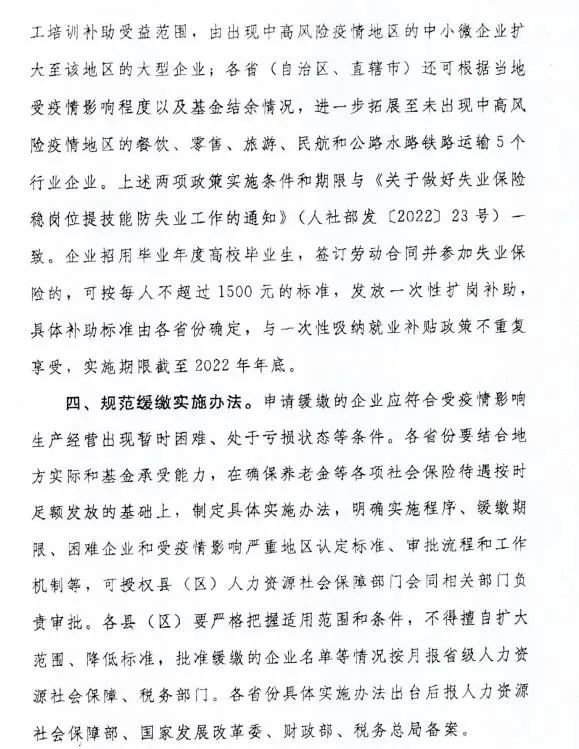 工培训补助受益范围，由出现中高风险疫情地区的中小微企业扩大至该地区的大型企业；各省（自治区、直辖市）还可根据当地受疫情影响程度以及基金结余情况，进一步拓展至未出现中高风险疫情地区的餐饮、零售、旅游、民航和公路水路铁路运输5个行业企业。上述两项政策实施条件和期限与《关于做好失业保险稳岗位提技能防失业工作的通知》（人社部发〔2022〕23号）一致。企业招用毕业年度高校毕业生，签订劳动合同并参加失业保险的，可按每人不超过1500元的标准，发放一次性扩岗补助，具体补助标准由各省份确定，与一次性吸纳就业补贴政策不重复享受，实施期限截至2022年年底。

四、规范缓缴实施办法。申请缓缴的企业应符合受疫情影响生产经营出现暂时困难、处于亏损状态等条件。各省份要结合地方实际和基金承受能力，在确保养老金等各项社会保险待遇按时足额发放的基础上，制定具体实施办法，明确实施程序、缓缴期限、困难企业和受疫情影响严重地区认定标准、审批流程和工作机制等，可授权县（区）人力资源社会保障部门会同相关部门负责审批。各县（区）要严格把握适用范围和条件，不得擅自扩大范围、降低标准，批准缓缴的企业名单等情况按月报省级人力资源社会保障、税务部门。各省份具体实施办法出台后报人力资源社会保障部、国家发展改革委、财政部、税务总局备案。